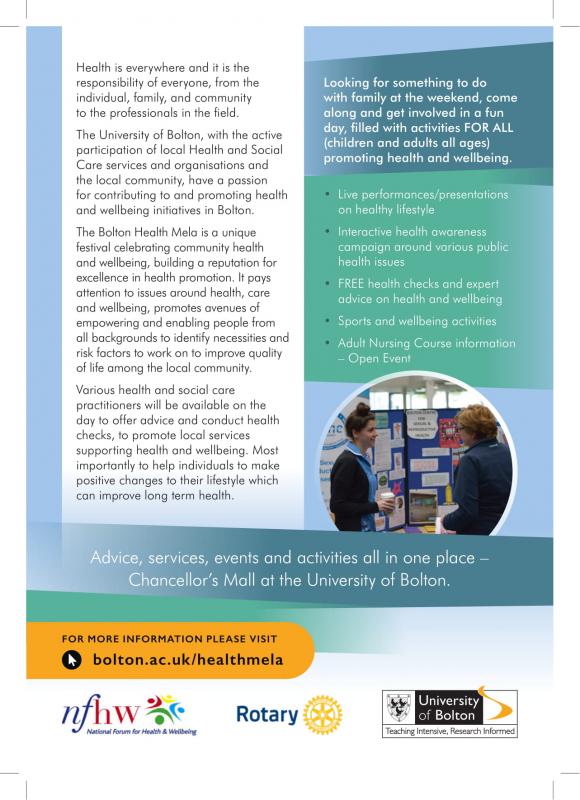 Health is everywhere and it is the responsibility of everyone, from the individual, family, and community to the professionals in the field.

The University of Bolton, with the active participation of local Health and Social Care services and organisations and the local community, have a passion for contributing to and promoting health and wellbeing initiatives in Bolton.

The Bolton Health Mela is a unique festival celebrating community health and wellbeing, building a reputation for excellence in health promotion. It pays attention to issues around health, care and wellbeing, promotes avenues of empowering and enabling people from all backgrounds to identify necessities and risk factors to work on to improve quality of life among the local community.

Various health and social care practitioners will be available on the day to offer advice and conduct health checks, to promote local services supporting health and wellbeing. Most importantly to help individuals to make positive changes to their lifestyle which can improve long term health.

Looking for something to do with family at the weekend, come along and get involved in a fun day, filled with activities FOR ALL (children and adults all ages) promoting health and wellbeing.

• Live performances/presentations on healthy lifestyle
• Interactive health awareness campaign around various public health issues
• FREE health checks and expert advice on health and wellbeing
• Sports and wellbeing activities
• Adult Nursing Course information – Open Event

Advice, services, events and activities all in one place – Chancellor's Mall at the University of Bolton.

FOR MORE INFORMATION PLEASE VISIT
bolton.ac.uk/healthmela

nfhw
National Forum for Health & Wellbeing

Rotary

University of Bolton
Teaching Intensive, Research Informed